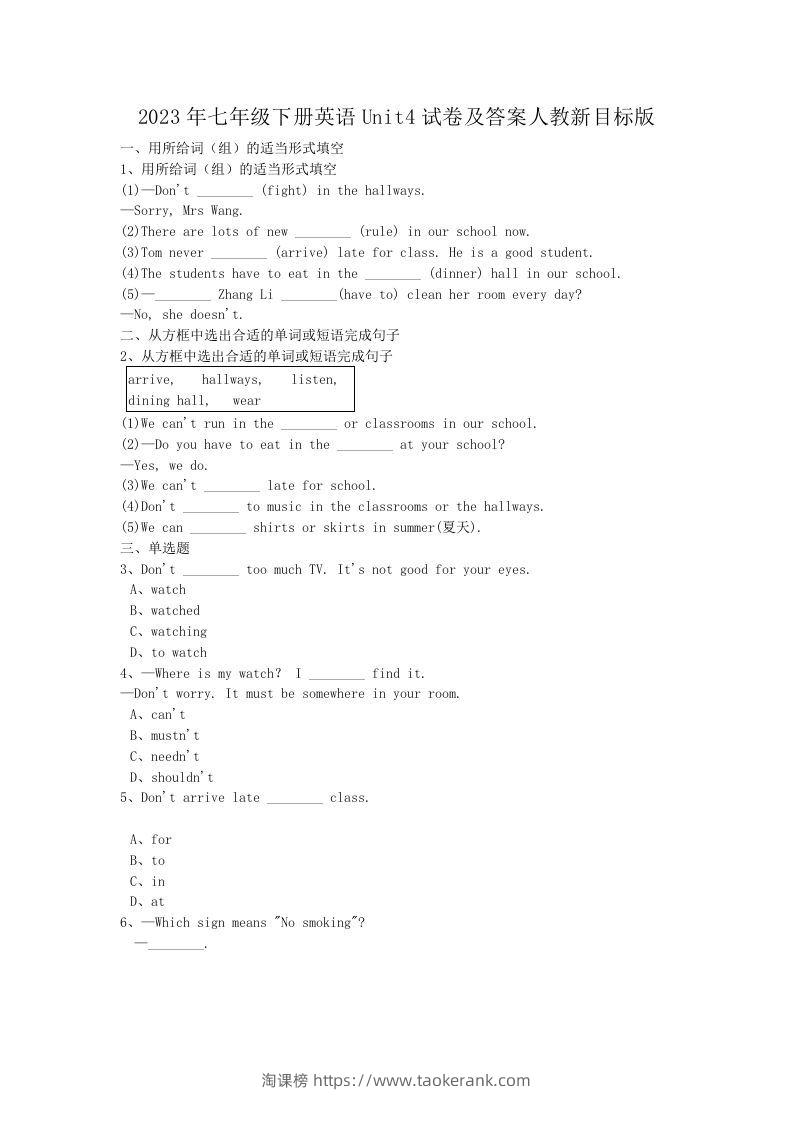 2023年七年级下册英语Unit4试卷及答案人教新目标版

一、用所给词（组）的适当形式填空

1、用所给词（组）的适当形式填空

(1)—Don't ________ (fight) in the hallways.

—Sorry, Mrs Wang.

(2)There are lots of new ________ (rule) in our school now.

(3)Tom never ________ (arrive) late for class. He is a good student.

(4)The students have to eat in the ________ (dinner) hall in our school.

(5)—________ Zhang Li ________(have to) clean her room every day?

—No, she doesn't.

二、从方框中选出合适的单词或短语完成句子

2、从方框中选出合适的单词或短语完成句子

arrive, hallways, listen, dining hall, wear

(1)We can't run in the ________ or classrooms in our school.

(2)—Do you have to eat in the ________ at your school?

—Yes, we do.

(3)We can't ________ late for school.

(4)Don't ________ to music in the classrooms or the hallways.

(5)We can ________ shirts or skirts in summer(夏天).

三、单选题

3、Don't ________ too much TV. It's not good for your eyes.

A、watch

B、watched

C、watching

D、to watch

4、—Where is my watch? I ________ find it.

—Don't worry. It must be somewhere in your room.

A、can't

B、mustn't

C、needn't

D、shouldn't

5、Don't arrive late ________ class.

A、for

B、to

C、in

D、at

6、—Which sign means "No smoking"?

—________.

淘课榜 https://www.taokerank.com